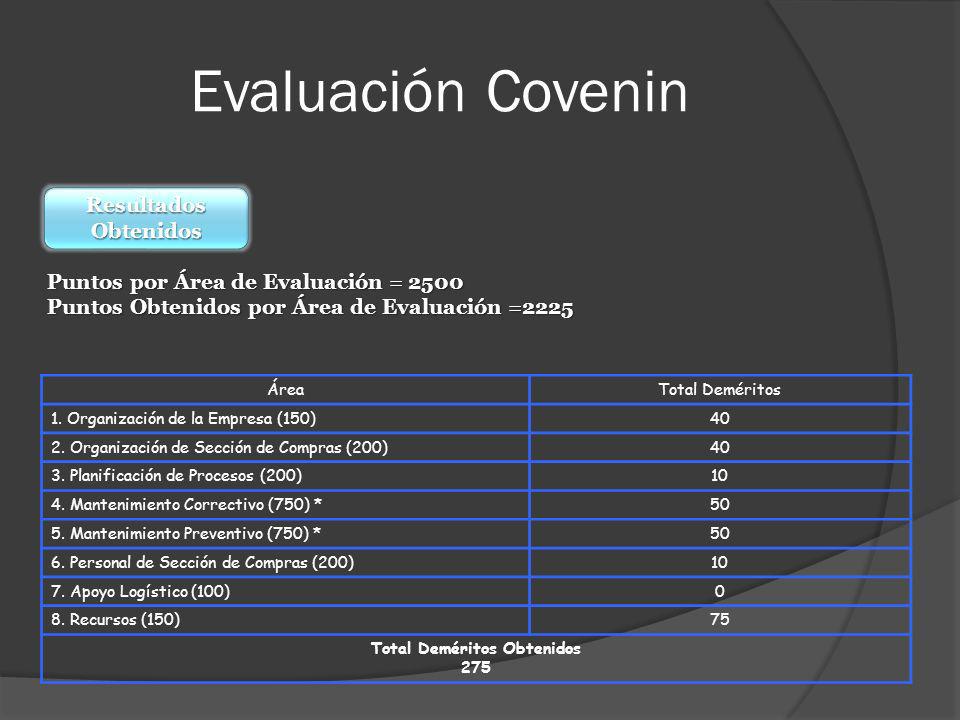 Evaluación Covenin

Resultados Obtenidos

Puntos por Área de Evaluación = 2500
Puntos Obtenidos por Área de Evaluación =2225

| Área | Total Deméritos |
|---|---|
| 1. Organización de la Empresa (150) | 40 |
| 2. Organización de Sección de Compras (200) | 40 |
| 3. Planificación de Procesos (200) | 10 |
| 4. Mantenimiento Correctivo (750) * | 50 |
| 5. Mantenimiento Preventivo (750) * | 50 |
| 6. Personal de Sección de Compras (200) | 10 |
| 7. Apoyo Logístico (100) | 0 |
| 8. Recursos (150) | 75 |
| Total Deméritos Obtenidos 275 | |